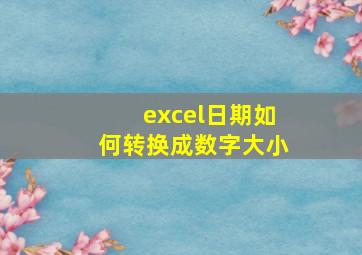 excel日期如何转换成数字大小